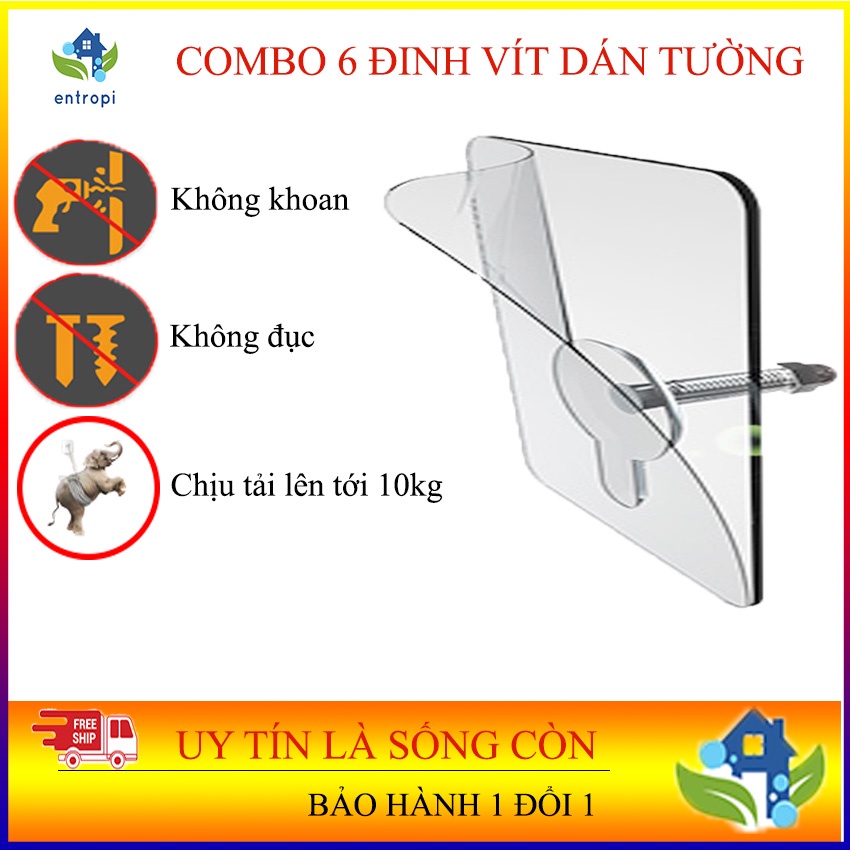 entropi

COMBO 6 ĐINH VÍT DÁN TƯỜNG

Không khoan

Không đục

Chịu tải lên tới 10kg

FREE SHIP

UY TÍN LÀ SỐNG CÒN

BẢO HÀNH 1 ĐỔI 1